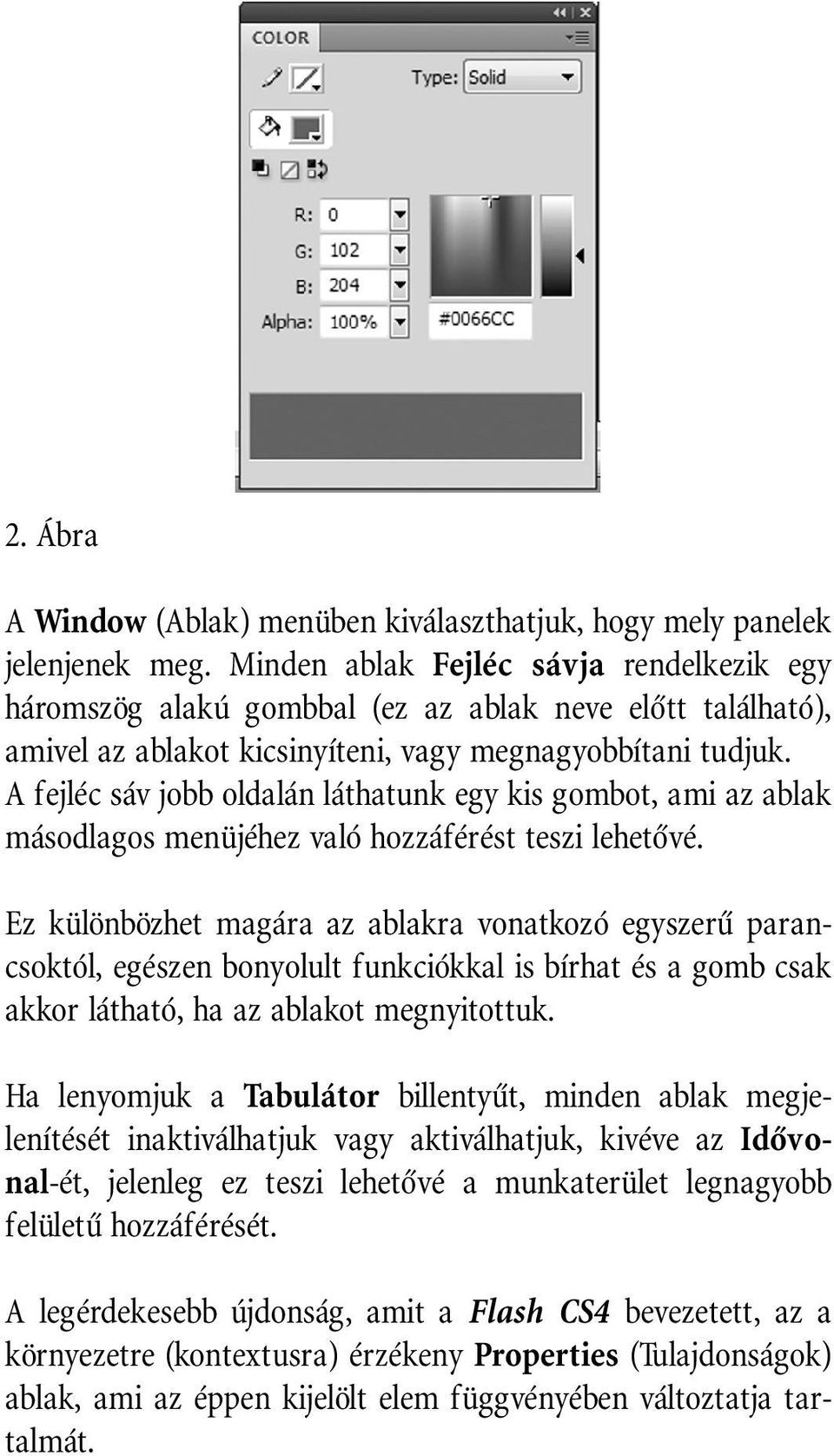 COLOR

Type: Solid

R: 0

G: 102

B: 204

Alpha: 100%

#0066CC

2. Ábra

A Window (Ablak) menüben kiválaszthatjuk, hogy mely panelek jelenjenek meg. Minden ablak Fejléc sávja rendelkezik egy háromszög alakú gombbal (ez az ablak neve előtt található), amivel az ablakot kicsinyíteni, vagy megnagyobbítani tudjuk. A fejléc sáv jobb oldalán láthatunk egy kis gombot, ami az ablak másodlagos menüjéhez való hozzáférést teszi lehetővé.

Ez különbözhet magára az ablakra vonatkozó egyszerű parancsoktól, egészen bonyolult funkciókkal is bírhat és a gomb csak akkor látható, ha az ablakot megnyitottuk.

Ha lenyomjuk a Tabulátor billentyűt, minden ablak megjelenítését inaktiválhatjuk vagy aktiválhatjuk, kivéve az Idővonal-ét, jelenleg ez teszi lehetővé a munkaterület legnagyobb felületű hozzáférését.

A legérdekesebb újdonság, amit a Flash CS4 bevezetett, az a környezetre (kontextusra) érzékeny Properties (Tulajdonságok) ablak, ami az éppen kijelölt elem függvényében változtatja tartalmát.